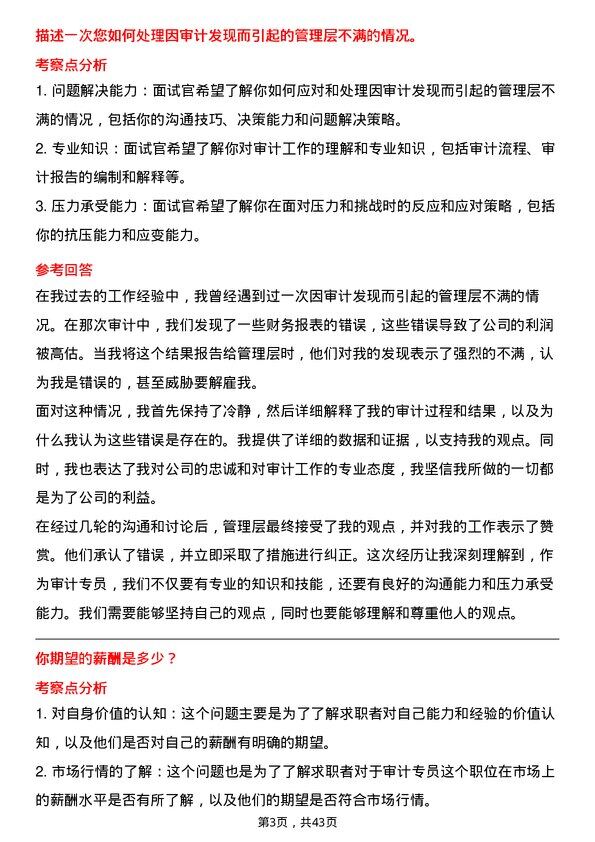 描述一次您如何处理因审计发现而引起的管理层不满的情况。

考察点分析

1. 问题解决能力：面试官希望了解你如何应对和处理因审计发现而引起的管理层不满的情况，包括你的沟通技巧、决策能力和问题解决策略。

2. 专业知识：面试官希望了解你对审计工作的理解和专业知识，包括审计流程、审计报告的编制和解释等。

3. 压力承受能力：面试官希望了解你在面对压力和挑战时的反应和应对策略，包括你的抗压能力和应变能力。

参考回答

在我过去的工作经验中，我曾经遇到过一次因审计发现而引起的管理层不满的情况。在那次审计中，我们发现了一些财务报表的错误，这些错误导致了公司的利润被高估。当我将这个结果报告给管理层时，他们对我的发现表示了强烈的不满，认为我是错误的，甚至威胁要解雇我。

面对这种情况，我首先保持了冷静，然后详细解释了我的审计过程和结果，以及为什么我认为这些错误是存在的。我提供了详细的数据和证据，以支持我的观点。同时，我也表达了我对公司的忠诚和对审计工作的专业态度，我坚信我所做的一切都是为了公司的利益。

在经过几轮的沟通和讨论后，管理层最终接受了我的观点，并对我的工作表示了赞赏。他们承认了错误，并立即采取了措施进行纠正。这次经历让我深刻理解到，作为审计专员，我们不仅要有专业的知识和技能，还要有良好的沟通能力和压力承受能力。我们需要能够坚持自己的观点，同时也要能够理解和尊重他人的观点。

你期望的薪酬是多少？

考察点分析

1. 对自身价值的认知：这个问题主要是为了了解求职者对自己能力和经验的价值认知，以及他们是否对自己的薪酬有明确的期望。

2. 市场行情的了解：这个问题也是为了了解求职者对于审计专员这个职位在市场上的薪酬水平是否有所了解，以及他们的期望是否符合市场行情。

第3页，共43页